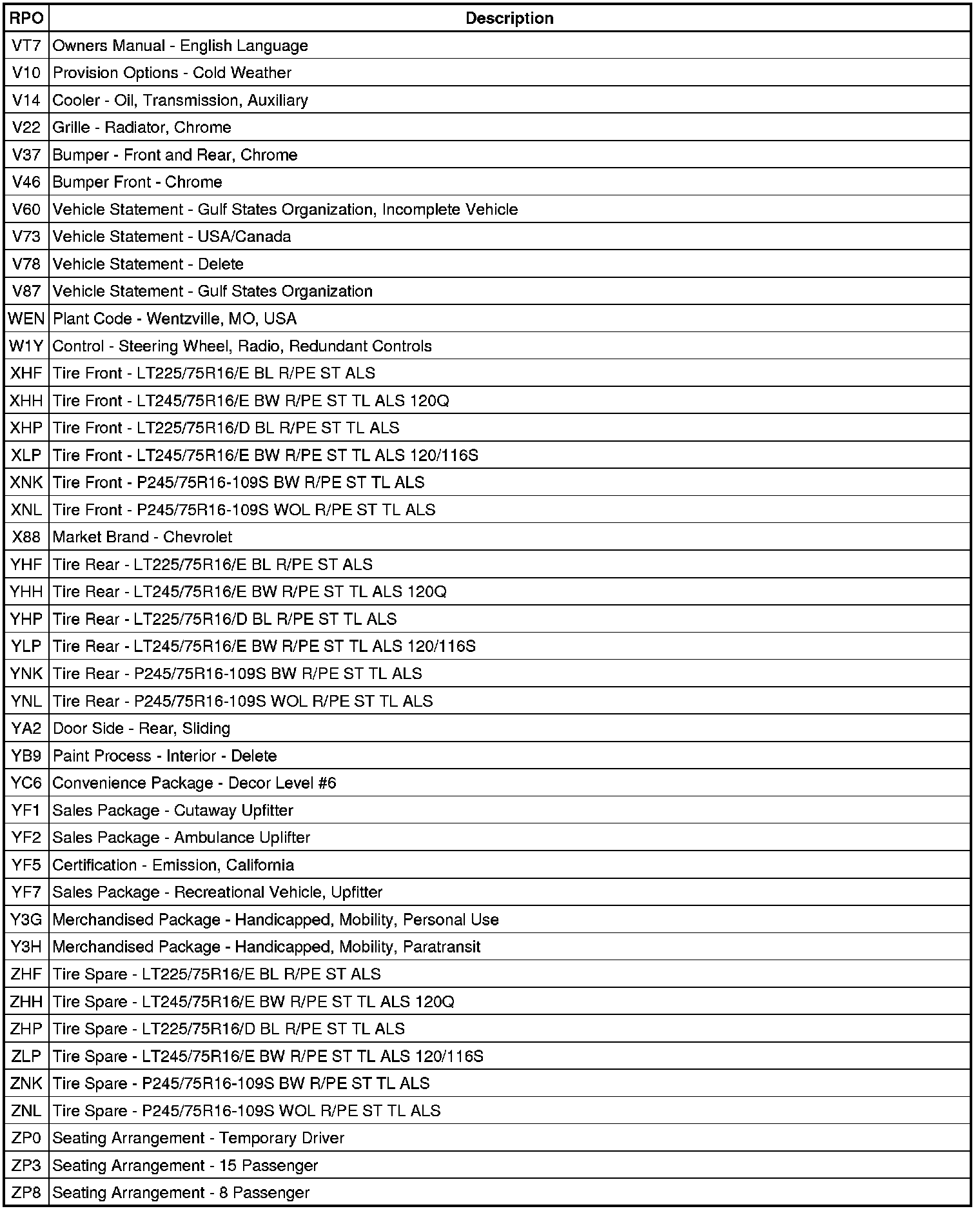 | RPO | Description |
|---|---|
| VT7 | Owners Manual - English Language |
| V10 | Provision Options - Cold Weather |
| V14 | Cooler - Oil, Transmission, Auxiliary |
| V22 | Grille - Radiator, Chrome |
| V37 | Bumper - Front and Rear, Chrome |
| V46 | Bumper Front - Chrome |
| V60 | Vehicle Statement - Gulf States Organization, Incomplete Vehicle |
| V73 | Vehicle Statement - USA/Canada |
| V78 | Vehicle Statement - Delete |
| V87 | Vehicle Statement - Gulf States Organization |
| WEN | Plant Code - Wentzville, MO, USA |
| W1Y | Control - Steering Wheel, Radio, Redundant Controls |
| XHF | Tire Front - LT225/75R16/E BL R/PE ST ALS |
| XHH | Tire Front - LT245/75R16/E BW R/PE ST TL ALS 120Q |
| XHP | Tire Front - LT225/75R16/D BL R/PE ST TL ALS |
| XLP | Tire Front - LT245/75R16/E BW R/PE ST TL ALS 120/116S |
| XNK | Tire Front - P245/75R16-109S BW R/PE ST TL ALS |
| XNL | Tire Front - P245/75R16-109S WOL R/PE ST TL ALS |
| X88 | Market Brand - Chevrolet |
| YHF | Tire Rear - LT225/75R16/E BL R/PE ST ALS |
| YHH | Tire Rear - LT245/75R16/E BW R/PE ST TL ALS 120Q |
| YHP | Tire Rear - LT225/75R16/D BL R/PE ST TL ALS |
| YLP | Tire Rear - LT245/75R16/E BW R/PE ST TL ALS 120/116S |
| YNK | Tire Rear - P245/75R16-109S BW R/PE ST TL ALS |
| YNL | Tire Rear - P245/75R16-109S WOL R/PE ST TL ALS |
| YA2 | Door Side - Rear, Sliding |
| YB9 | Paint Process - Interior - Delete |
| YC6 | Convenience Package - Decor Level #6 |
| YF1 | Sales Package - Cutaway Upfitter |
| YF2 | Sales Package - Ambulance Uplifter |
| YF5 | Certification - Emission, California |
| YF7 | Sales Package - Recreational Vehicle, Upfitter |
| Y3G | Merchandised Package - Handicapped, Mobility, Personal Use |
| Y3H | Merchandised Package - Handicapped, Mobility, Paratransit |
| ZHF | Tire Spare - LT225/75R16/E BL R/PE ST ALS |
| ZHH | Tire Spare - LT245/75R16/E BW R/PE ST TL ALS 120Q |
| ZHP | Tire Spare - LT225/75R16/D BL R/PE ST TL ALS |
| ZLP | Tire Spare - LT245/75R16/E BW R/PE ST TL ALS 120/116S |
| ZNK | Tire Spare - P245/75R16-109S BW R/PE ST TL ALS |
| ZNL | Tire Spare - P245/75R16-109S WOL R/PE ST TL ALS |
| ZP0 | Seating Arrangement - Temporary Driver |
| ZP3 | Seating Arrangement - 15 Passenger |
| ZP8 | Seating Arrangement - 8 Passenger |